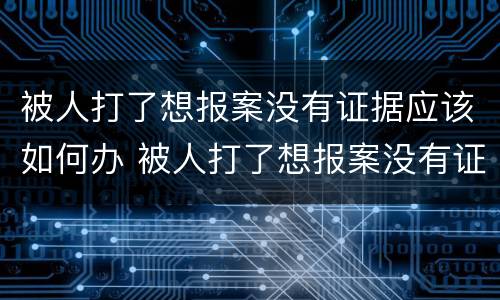 被人打了想报案没有证据应该如何办 被人打了想报案没有证